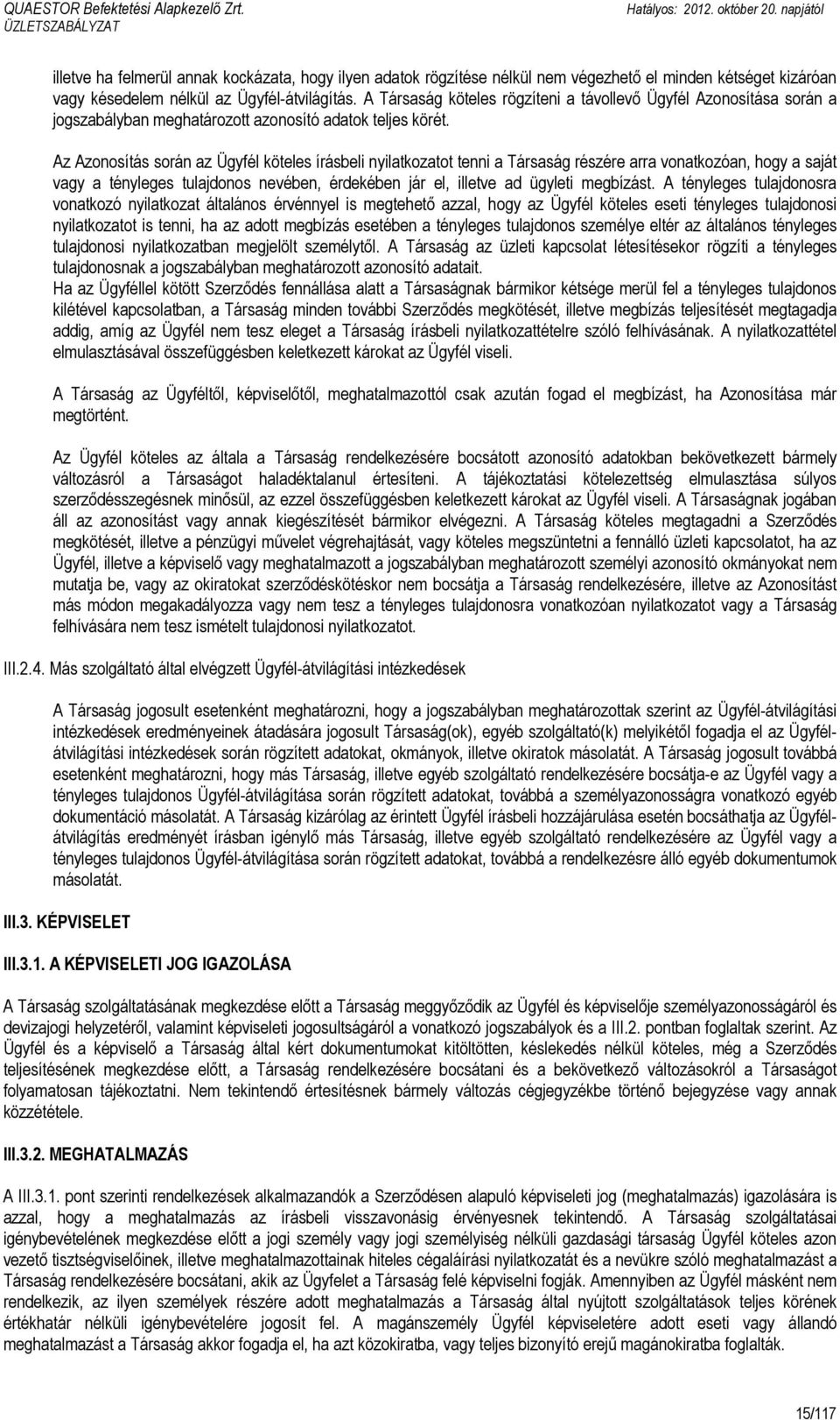 QUAESTOR Befektetési Alapkezelő Zrt.
ÜZLETSZABÁLYZAT
Hatályos: 2012. október 20. napjától

illetve ha felmerül annak kockázata, hogy ilyen adatok rögzítése nélkül nem végezhető el minden kétséget kizáróan vagy késedelem nélkül az Ügyfél-átvilágítás. A Társaság köteles rögzíteni a távollevő Ügyfél Azonosítása során a jogszabályban meghatározott azonosító adatok teljes körét.

Az Azonosítás során az Ügyfél köteles írásbeli nyilatkozatot tenni a Társaság részére arra vonatkozóan, hogy a saját vagy a tényleges tulajdonos nevében, érdekében jár el, illetve ad ügyleti megbízást. A tényleges tulajdonosra vonatkozó nyilatkozat általános érvénnyel is megtehető azzal, hogy az Ügyfél köteles eseti tényleges tulajdonosi nyilatkozatot is tenni, ha az adott megbízás esetében a tényleges tulajdonos személye eltér az általános tényleges tulajdonosi nyilatkozatban megjelölt személytől. A Társaság az üzleti kapcsolat létesítésekor rögzíti a tényleges tulajdonosnak a jogszabályban meghatározott azonosító adatait.
Ha az Ügyféllel kötött Szerződés fennállása alatt a Társaságnak bármikor kétsége merül fel a tényleges tulajdonos kilétével kapcsolatban, a Társaság minden további Szerződés megkötését, illetve megbízás teljesítését megtagadja addig, amíg az Ügyfél nem tesz eleget a Társaság írásbeli nyilatkozattételre szóló felhívásának. A nyilatkozattétel elmulasztásával összefüggésben keletkezett károkat az Ügyfél viseli.

A Társaság az Ügyféltől, képviselőtől, meghatalmazottól csak azután fogad el megbízást, ha Azonosítása már megtörtént.

Az Ügyfél köteles az általa a Társaság rendelkezésére bocsátott azonosító adatokban bekövetkezett bármely változásról a Társaságot haladéktalanul értesíteni. A tájékoztatási kötelezettség elmulasztása súlyos szerződésszegésnek minősül, az ezzel összefüggésben keletkezett károkat az Ügyfél viseli. A Társaságnak jogában áll az azonosítást vagy annak kiegészítését bármikor elvégezni. A Társaság köteles megtagadni a Szerződés megkötését, illetve a pénzügyi művelet végrehajtását, vagy köteles megszüntetni a fennálló üzleti kapcsolatot, ha az Ügyfél, illetve a képviselő vagy meghatalmazott a jogszabályban meghatározott személyi azonosító okmányokat nem mutatja be, vagy az okiratokat szerződéskötéskor nem bocsátja a Társaság rendelkezésére, illetve az Azonosítást más módon megakadályozza vagy nem tesz a tényleges tulajdonosra vonatkozóan nyilatkozatot vagy a Társaság felhívására nem tesz ismételt tulajdonosi nyilatkozatot.

III.2.4. Más szolgáltató által elvégzett Ügyfél-átvilágítási intézkedések

A Társaság jogosult esetenként meghatározni, hogy a jogszabályban meghatározottak szerint az Ügyfél-átvilágítási intézkedések eredményeinek átadására jogosult Társaság(ok), egyéb szolgáltató(k) melyikétől fogadja el az Ügyfél-átvilágítási intézkedések során rögzített adatokat, okmányok, illetve okiratok másolatát. A Társaság jogosult továbbá esetenként meghatározni, hogy más Társaság, illetve egyéb szolgáltató rendelkezésére bocsátja-e az Ügyfél vagy a tényleges tulajdonos Ügyfél-átvilágítása során rögzített adatokat, továbbá a személyazonosságra vonatkozó egyéb dokumentáció másolatát. A Társaság kizárólag az érintett Ügyfél írásbeli hozzájárulása esetén bocsáthatja az Ügyfél-átvilágítás eredményét írásban igénylő más Társaság, illetve egyéb szolgáltató rendelkezésére az Ügyfél vagy a tényleges tulajdonos Ügyfél-átvilágítása során rögzített adatokat, továbbá a rendelkezésre álló egyéb dokumentumok másolatát.

III.3. KÉPVISELET

III.3.1. A KÉPVISELETI JOG IGAZOLÁSA

A Társaság szolgáltatásának megkezdése előtt a Társaság meggyőződik az Ügyfél és képviselője személyazonosságáról és devizajogi helyzetéről, valamint képviseleti jogosultságáról a vonatkozó jogszabályok és a III.2. pontban foglaltak szerint. Az Ügyfél és a képviselő a Társaság által kért dokumentumokat kitöltötten, késlekedés nélkül köteles, még a Szerződés teljesítésének megkezdése előtt, a Társaság rendelkezésére bocsátani és a bekövetkező változásokról a Társaságot folyamatosan tájékoztatni. Nem tekintendő értesítésnek bármely változás cégjegyzékbe történő bejegyzése vagy annak közzététele.

III.3.2. MEGHATALMAZÁS

A III.3.1. pont szerinti rendelkezések alkalmazandók a Szerződésen alapuló képviseleti jog (meghatalmazás) igazolására is azzal, hogy a meghatalmazás az írásbeli visszavonásig érvényesnek tekintendő. A Társaság szolgáltatásai igénybevételének megkezdése előtt a jogi személy vagy jogi személyiség nélküli gazdasági társaság Ügyfél köteles azon vezető tisztségviselőinek, illetve meghatalmazottainak hiteles cégaláírási nyilatkozatát és a nevükre szóló meghatalmazást a Társaság rendelkezésére bocsátani, akik az Ügyfelet a Társaság felé képviselni fogják. Amennyiben az Ügyfél másként nem rendelkezik, az ilyen személyek részére adott meghatalmazás a Társaság által nyújtott szolgáltatások teljes körének értékhatár nélküli igénybevételére jogosít fel. A magánszemély Ügyfél képviseletére adott eseti vagy állandó meghatalmazást a Társaság akkor fogadja el, ha azt közokiratba, vagy teljes bizonyító erejű magánokiratba foglalták.

15/117